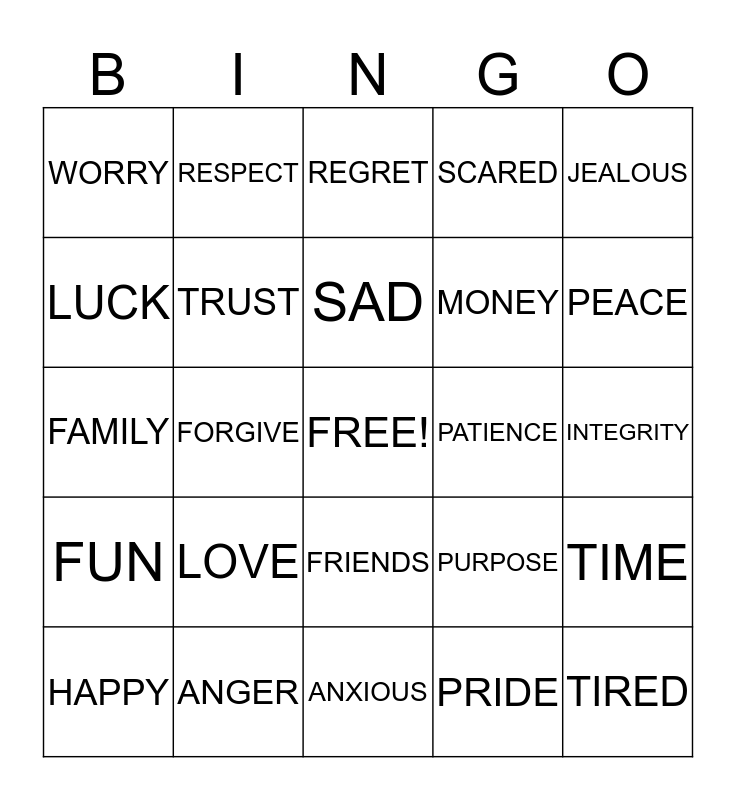 | B | I | N | G | O |
|---|---|---|---|---|
| WORRY | RESPECT | REGRET | SCARED | JEALOUS |
| LUCK | TRUST | SAD | MONEY | PEACE |
| FAMILY | FORGIVE | FREE! | PATIENCE | INTEGRITY |
| FUN | LOVE | FRIENDS | PURPOSE | TIME |
| HAPPY | ANGER | ANXIOUS | PRIDE | TIRED |